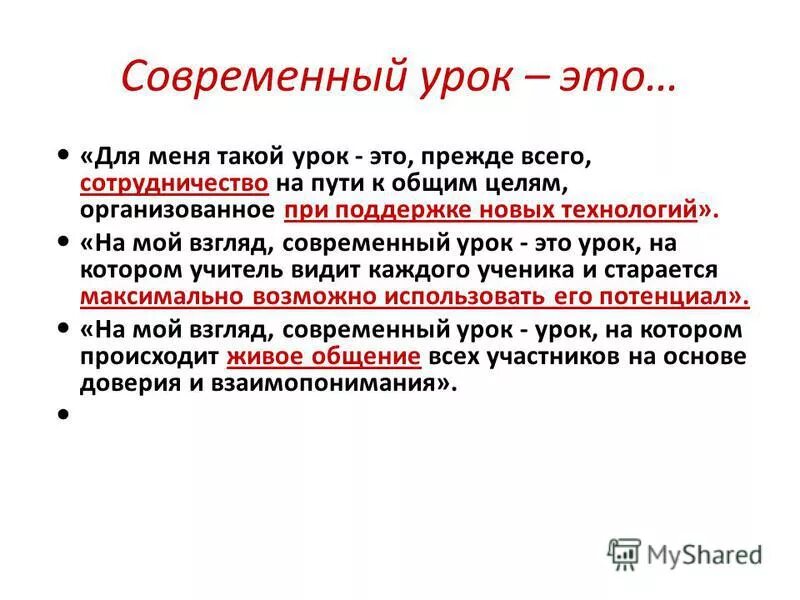 Современный урок – это…

• «Для меня такой урок - это, прежде всего, сотрудничество на пути к общим целям, организованное при поддержке новых технологий».

• «На мой взгляд, современный урок - это урок, на котором учитель видит каждого ученика и старается максимально возможно использовать его потенциал».

• «На мой взгляд, современный урок - урок, на котором происходит живое общение всех участников на основе доверия и взаимопонимания».

•

MyShared